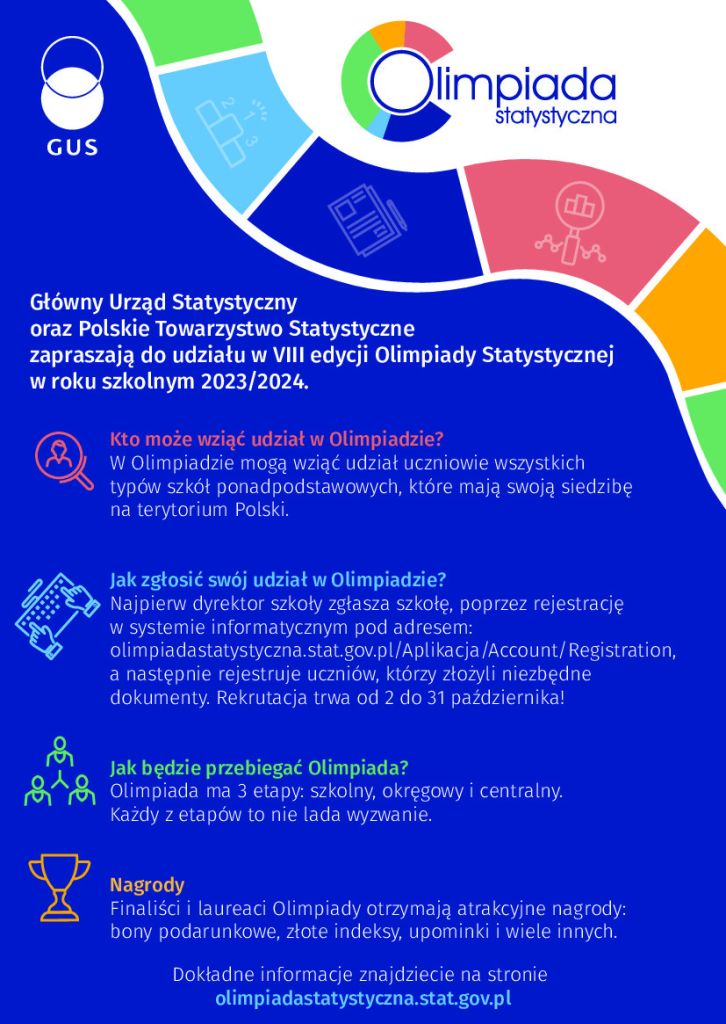 GUS

Olimpiada statystyczna

Główny Urząd Statystyczny oraz Polskie Towarzystwo Statystyczne zapraszają do udziału w VIII edycji Olimpiady Statystycznej w roku szkolnym 2023/2024.

Kto może wziąć udział w Olimpiadzie?
W Olimpiadzie mogą wziąć udział uczniowie wszystkich typów szkół ponadpodstawowych, które mają swoją siedzibę na terytorium Polski.

Jak zgłosić swój udział w Olimpiadzie?
Najpierw dyrektor szkoły zgłasza szkołę, poprzez rejestrację w systemie informatycznym pod adresem: olimpiadastatystyczna.stat.gov.pl/Aplikacja/Account/Registration, a następnie rejestruje uczniów, którzy złożyli niezbędne dokumenty. Rekrutacja trwa od 2 do 31 października!

Jak będzie przebiegać Olimpiada?
Olimpiada ma 3 etapy: szkolny, okręgowy i centralny. Każdy z etapów to nie lada wyzwanie.

Nagrody
Finaliści i laureaci Olimpiady otrzymają atrakcyjne nagrody: bony podarunkowe, złote indeksy, upominki i wiele innych.

Dokładne informacje znajdziecie na stronie
olimpiadastatystyczna.stat.gov.pl